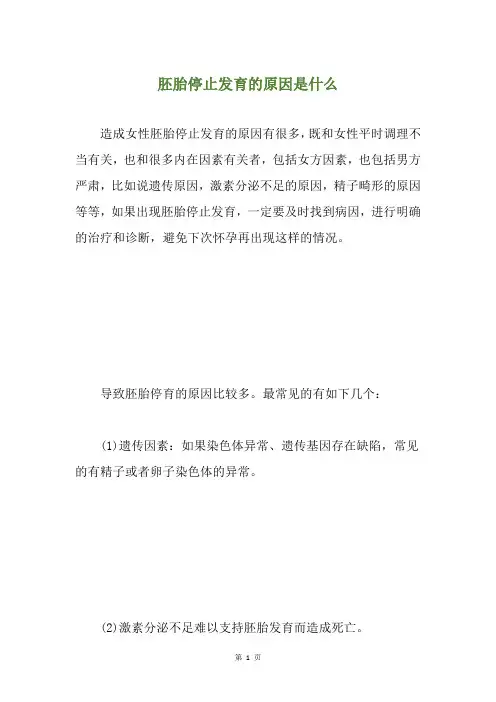 胚胎停止发育的原因是什么

造成女性胚胎停止发育的原因有很多，既和女性平时调理不当有关，也和很多内在因素有关者，包括女方因素，也包括男方严肃，比如说遗传原因，激素分泌不足的原因，精子畸形的原因等等，如果出现胚胎停止发育，一定要及时找到病因，进行明确的治疗和诊断，避免下次怀孕再出现这样的情况。

导致胚胎停育的原因比较多。最常见的有如下几个：

(1)遗传因素：如果染色体异常、遗传基因存在缺陷，常见的有精子或者卵子染色体的异常。

(2)激素分泌不足难以支持胚胎发育而造成死亡。

第 1 页